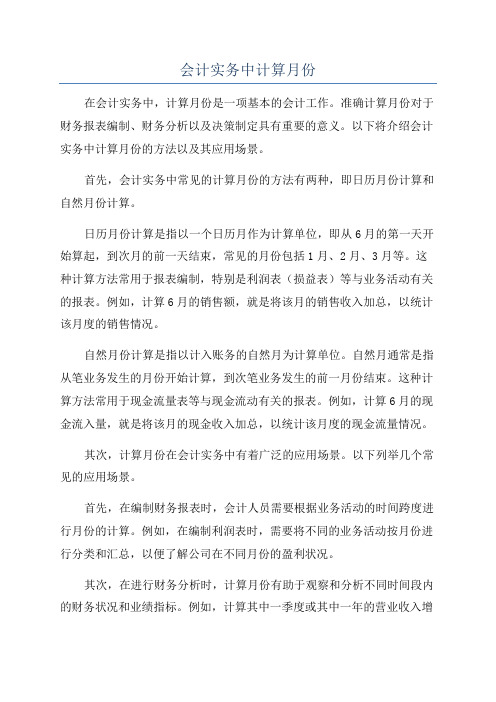 会计实务中计算月份

在会计实务中，计算月份是一项基本的会计工作。准确计算月份对于财务报表编制、财务分析以及决策制定具有重要的意义。以下将介绍会计实务中计算月份的方法以及其应用场景。

首先，会计实务中常见的计算月份的方法有两种，即日历月份计算和自然月份计算。

日历月份计算是指以一个日历月作为计算单位，即从6月的第一天开始算起，到次月的前一天结束，常见的月份包括1月、2月、3月等。这种计算方法常用于报表编制，特别是利润表（损益表）等与业务活动有关的报表。例如，计算6月的销售额，就是将该月的销售收入加总，以统计该月度的销售情况。

自然月份计算是指以计入账务的自然月为计算单位。自然月通常是指从笔业务发生的月份开始计算，到次笔业务发生的前一月份结束。这种计算方法常用于现金流量表等与现金流动有关的报表。例如，计算6月的现金流入量，就是将该月的现金收入加总，以统计该月度的现金流量情况。

其次，计算月份在会计实务中有着广泛的应用场景。以下列举几个常见的应用场景。

首先，在编制财务报表时，会计人员需要根据业务活动的时间跨度进行月份的计算。例如，在编制利润表时，需要将不同的业务活动按月份进行分类和汇总，以便了解公司在不同月份的盈利状况。

其次，在进行财务分析时，计算月份有助于观察和分析不同时间段内的财务状况和业绩指标。例如，计算其中一季度或其中一年的营业收入增